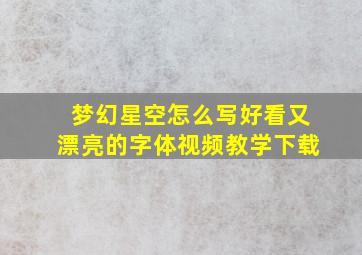 梦幻星空怎么写好看又漂亮的字体视频教学下载